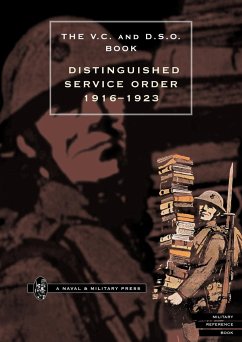 THE V.C. AND D.S.O. BOOK

DISTINGUISHED SERVICE ORDER 1916–1923

A NAVAL & MILITARY PRESS

MILITARY
REFERENCE
BOOK